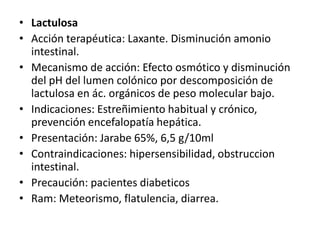 • Lactulosa
• Acción terapéutica: Laxante. Disminución amonio intestinal.
• Mecanismo de acción: Efecto osmótico y disminución del pH del lumen colónico por descomposición de lactulosa en ác. orgánicos de peso molecular bajo.
• Indicaciones: Estreñimiento habitual y crónico, prevención encefalopatía hepática.
• Presentación: Jarabe 65%, 6,5 g/10ml
• Contraindicaciones: hipersensibilidad, obstruccion intestinal.
• Precaución: pacientes diabeticos
• Ram: Meteorismo, flatulencia, diarrea.